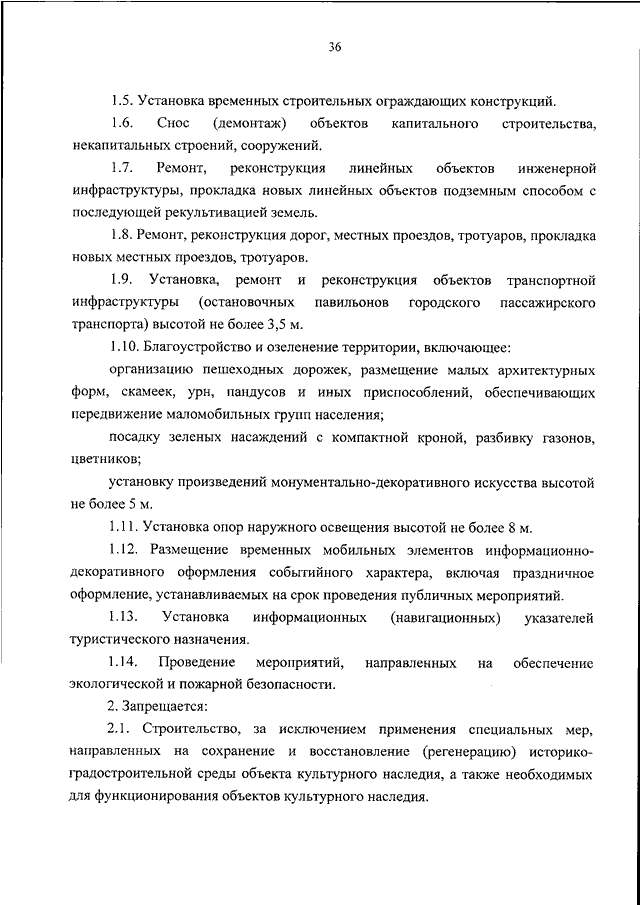 36

1.5. Установка временных строительных ограждающих конструкций.

1.6. Снос (демонтаж) объектов капитального строительства, некапитальных строений, сооружений.

1.7. Ремонт, реконструкция линейных объектов инженерной инфраструктуры, прокладка новых линейных объектов подземным способом с последующей рекультивацией земель.

1.8. Ремонт, реконструкция дорог, местных проездов, тротуаров, прокладка новых местных проездов, тротуаров.

1.9. Установка, ремонт и реконструкция объектов транспортной инфраструктуры (остановочных павильонов городского пассажирского транспорта) высотой не более 3,5 м.

1.10. Благоустройство и озеленение территории, включающее:

организацию пешеходных дорожек, размещение малых архитектурных форм, скамеек, урн, пандусов и иных приспособлений, обеспечивающих передвижение маломобильных групп населения;

посадку зеленых насаждений с компактной кроной, разбивку газонов, цветников;

установку произведений монументально-декоративного искусства высотой не более 5 м.

1.11. Установка опор наружного освещения высотой не более 8 м.

1.12. Размещение временных мобильных элементов информационно-декоративного оформления событийного характера, включая праздничное оформление, устанавливаемых на срок проведения публичных мероприятий.

1.13. Установка информационных (навигационных) указателей туристического назначения.

1.14. Проведение мероприятий, направленных на обеспечение экологической и пожарной безопасности.

2. Запрещается:

2.1. Строительство, за исключением применения специальных мер, направленных на сохранение и восстановление (регенерацию) историко-градостроительной среды объекта культурного наследия, а также необходимых для функционирования объектов культурного наследия.